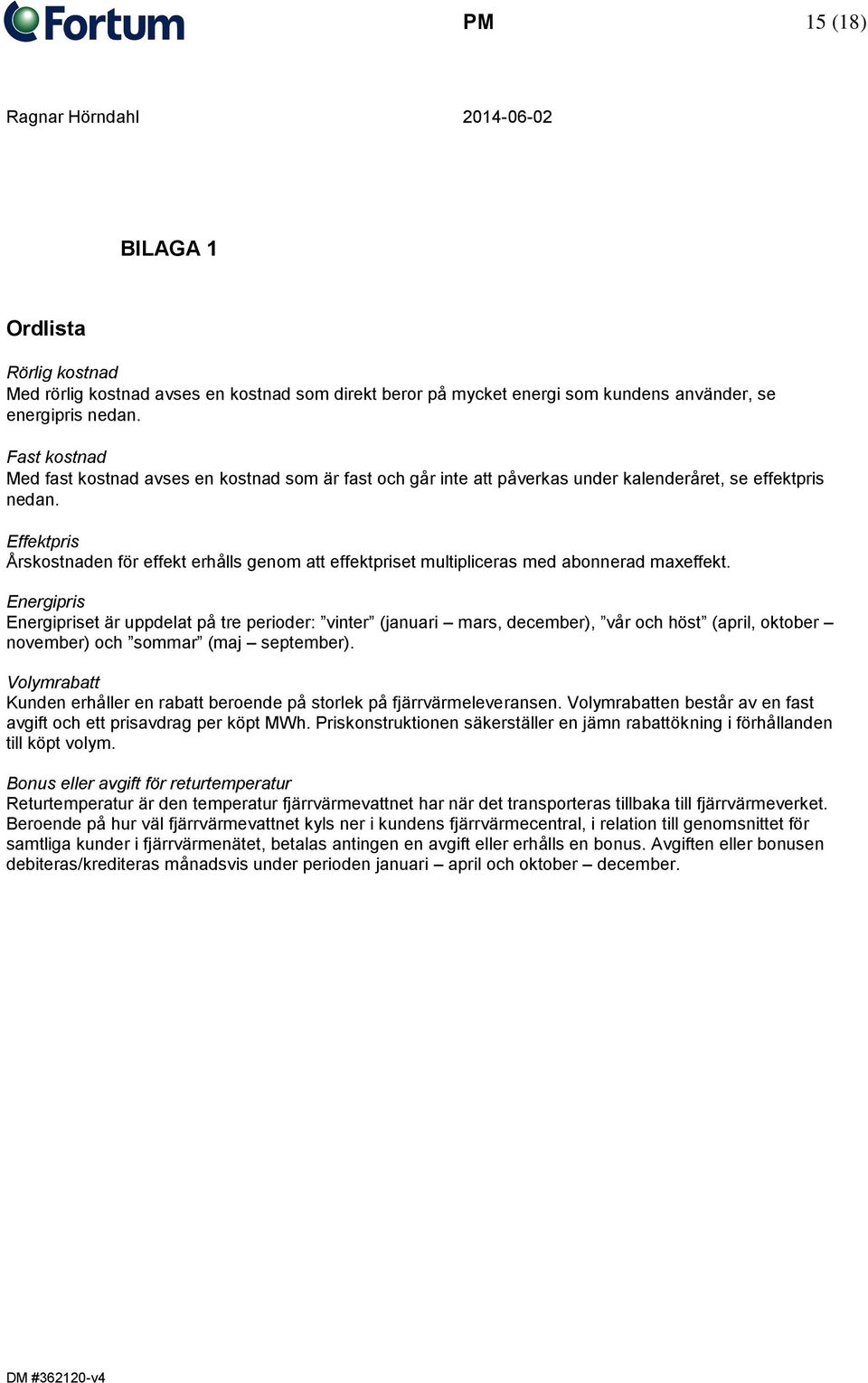 Fortum

PM

15 (18)

Ragnar Hörndahl

2014-06-02

BILAGA 1

Ordlista

Rörlig kostnad
Med rörlig kostnad avses en kostnad som direkt beror på mycket energi som kundens använder, se energipris nedan.

Fast kostnad
Med fast kostnad avses en kostnad som är fast och går inte att påverkas under kalenderåret, se effektpris nedan.

Effektpris
Årskostnaden för effekt erhålls genom att effektpriset multipliceras med abonnerad maxeffekt.

Energipris
Energipriset är uppdelat på tre perioder: ”vinter” (januari – mars, december), ”vår och höst” (april, oktober – november) och ”sommar” (maj – september).

Volymrabatt
Kunden erhåller en rabatt beroende på storlek på fjärrvärmeleveransen. Volymrabatten består av en fast avgift och ett prisavdrag per köpt MWh. Priskonstruktionen säkerställer en jämn rabattökning i förhållanden till köpt volym.

Bonus eller avgift för returtemperatur
Returtemperatur är den temperatur fjärrvärmevattnet har när det transporteras tillbaka till fjärrvärmeverket. Beroende på hur väl fjärrvärmevattnet kyls ner i kundens fjärrvärmecentral, i relation till genomsnittet för samtliga kunder i fjärrvärmenätet, betalas antingen en avgift eller erhålls en bonus. Avgiften eller bonusen debiteras/krediteras månadsvis under perioden januari – april och oktober – december.

DM #362120-v4